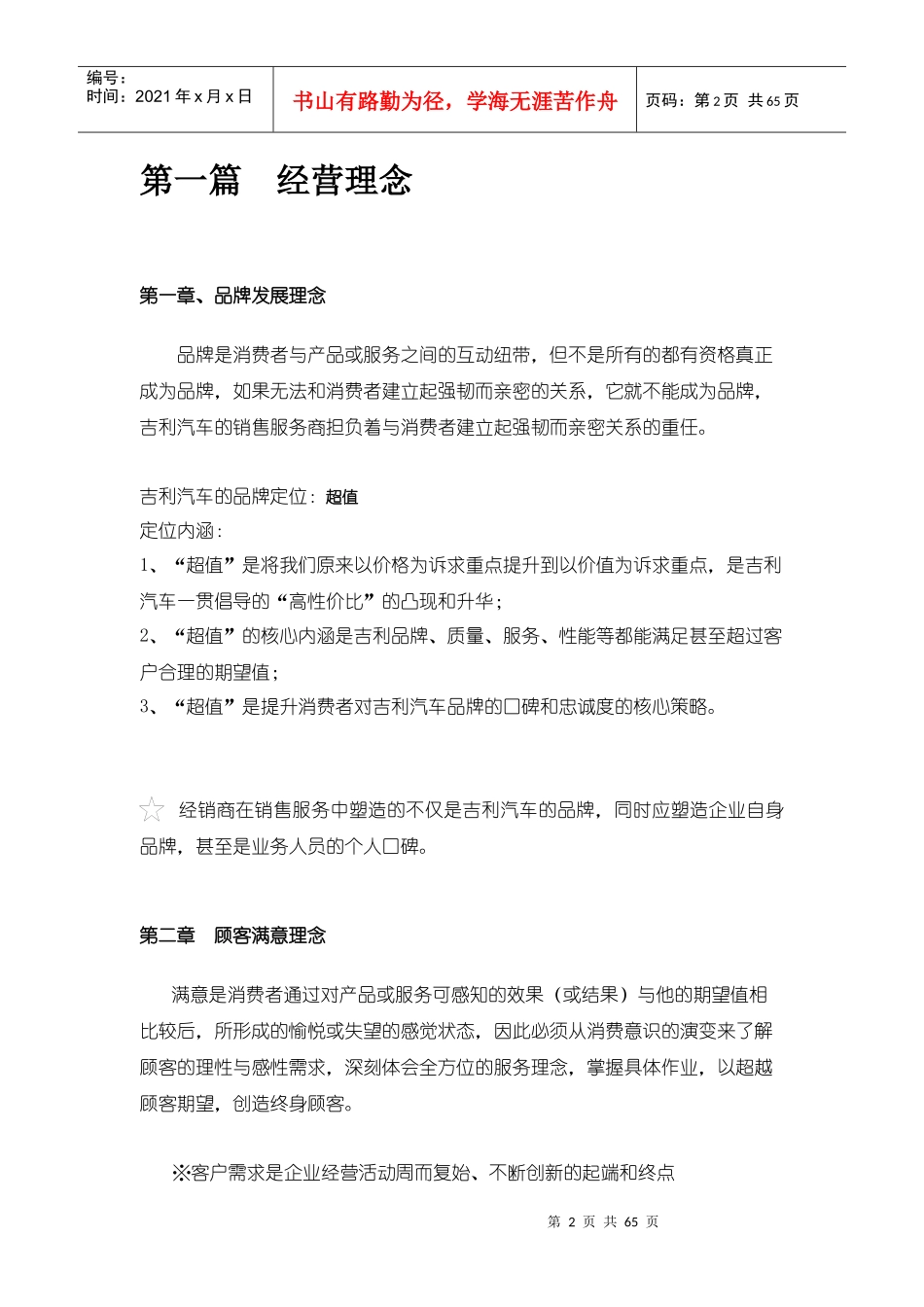 编号：
时间：2021 年 x 月 x 日

书山有路勤为径，学海无涯苦作舟

页码：第 2 页 共 65 页

第一篇 经营理念

第一章、品牌发展理念

品牌是消费者与产品或服务之间的互动纽带，但不是所有的都有资格真正成为品牌，如果无法和消费者建立起强韧而亲密的关系，它就不能成为品牌，吉利汽车的销售服务商担负着与消费者建立起强韧而亲密关系的重任。

吉利汽车的品牌定位：超值
定位内涵：
1、“超值”是将我们原来以价格为诉求重点提升到以价值为诉求重点，是吉利汽车一贯倡导的“高性价比”的凸现和升华；
2、“超值”的核心内涵是吉利品牌、质量、服务、性能等都能满足甚至超过客户合理的期望值；
3、“超值”是提升消费者对吉利汽车品牌的口碑和忠诚度的核心策略。

☆ 经销商在销售服务中塑造的不仅是吉利汽车的品牌，同时应塑造企业自身品牌，甚至是业务人员的个人口碑。

第二章 顾客满意理念

满意是消费者通过对产品或服务可感知的效果（或结果）与他的期望值相比较后，所形成的愉悦或失望的感觉状态，因此必须从消费意识的演变来了解顾客的理性与感性需求，深刻体会全方位的服务理念，掌握具体作业，以超越顾客期望，创造终身顾客。

※客户需求是企业经营活动周而复始、不断创新的起端和终点

第 2 页 共 65 页